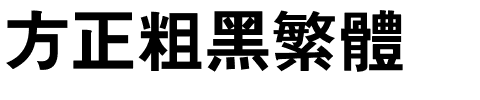 方正粗黑繁體